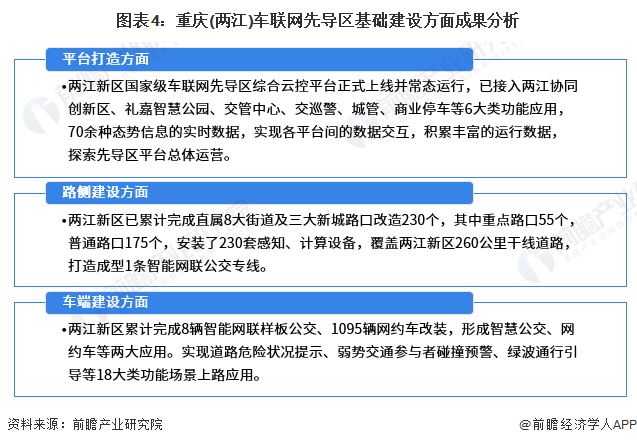 图表4：重庆(两江)车联网先导区基础建设方面成果分析

平台打造方面

•两江新区国家级车联网先导区综合云控平台正式上线并常态运行，已接入两江协同创新区、礼嘉智慧公园、交管中心、交巡警、城管、商业停车等6大类功能应用，70余种态势信息的实时数据，实现各平台间的数据交互，积累丰富的运行数据，探索先导区平台总体运营。

路侧建设方面

•两江新区已累计完成直属8大街道及三大新城路口改造230个，其中重点路口55个，普通路口175个，安装了230套感知、计算设备，覆盖两江新区260公里干线道路，打造成型1条智能网联公交专线。

车端建设方面

•两江新区累计完成8辆智能网联样板公交、1095辆网约车改装，形成智慧公交、网约车等两大应用。实现道路危险状况提示、弱势交通参与者碰撞预警、绿波通行引导等18大类功能场景上路应用。

资料来源：前瞻产业研究院

@前瞻经济学人APP